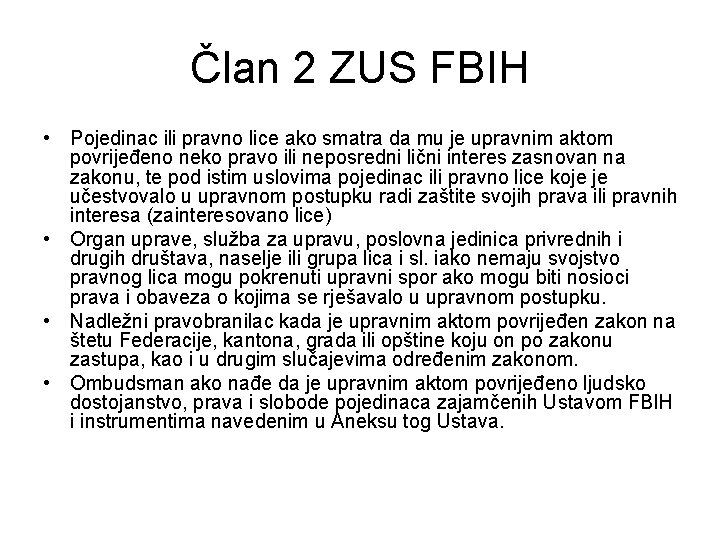 Član 2 ZUS FBIH

• Pojedinac ili pravno lice ako smatra da mu je upravnim aktom povrijeđeno neko pravo ili neposredni lični interes zasnovan na zakonu, te pod istim uslovima pojedinac ili pravno lice koje je učestvovalo u upravnom postupku radi zaštite svojih prava ili pravnih interesa (zainteresovano lice)
• Organ uprave, služba za upravu, poslovna jedinica privrednih i drugih društava, naselje ili grupa lica i sl. iako nemaju svojstvo pravnog lica mogu pokrenuti upravni spor ako mogu biti nosioci prava i obaveza o kojima se rješavalo u upravnom postupku.
• Nadležni pravobranilac kada je upravnim aktom povrijeđen zakon na štetu Federacije, kantona, grada ili opštine koju on po zakonu zastupa, kao i u drugim slučajevima određenim zakonom.
• Ombudsman ako nađe da je upravnim aktom povrijeđeno ljudsko dostojanstvo, prava i slobode pojedinaca zajamčenih Ustavom FBIH i instrumentima navedenim u Aneksu tog Ustava.